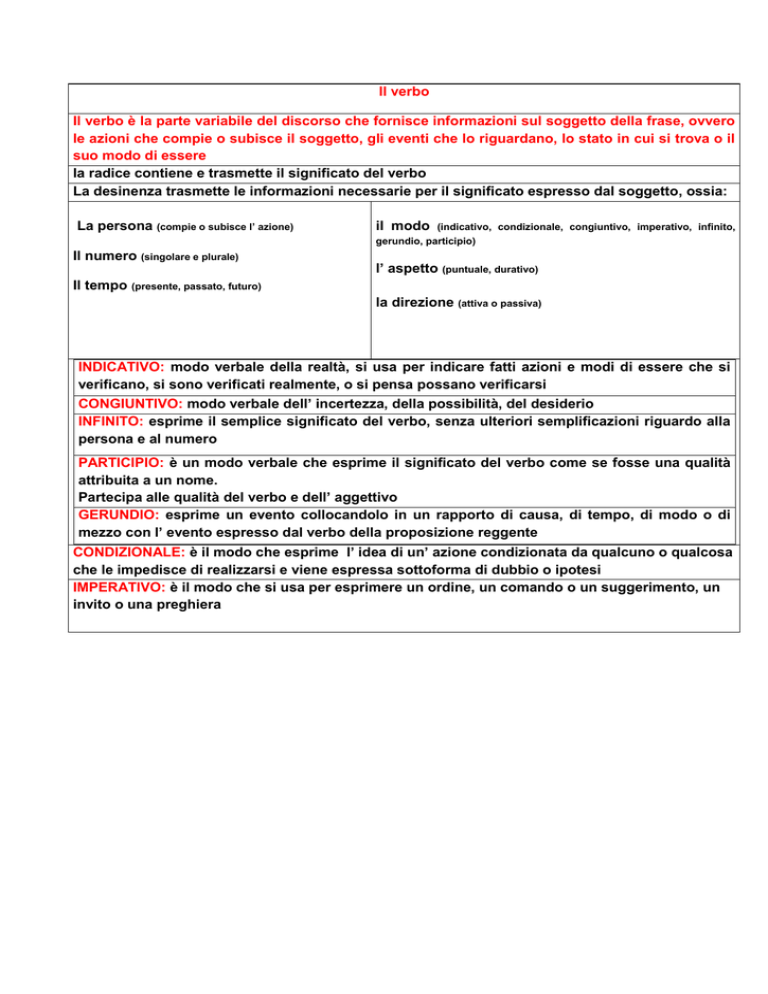 Il verbo

Il verbo è la parte variabile del discorso che fornisce informazioni sul soggetto della frase, ovvero le azioni che compie o subisce il soggetto, gli eventi che lo riguardano, lo stato in cui si trova o il suo modo di essere

la radice contiene e trasmette il significato del verbo

La desinenza trasmette le informazioni necessarie per il significato espresso dal soggetto, ossia:

La persona (compie o subisce l' azione)

Il numero (singolare e plurale)

Il tempo (presente, passato, futuro)

il modo (indicativo, condizionale, congiuntivo, imperativo, infinito, gerundio, participio)

l' aspetto (puntuale, durativo)

la direzione (attiva o passiva)

INDICATIVO: modo verbale della realtà, si usa per indicare fatti azioni e modi di essere che si verificano, si sono verificati realmente, o si pensa possano verificarsi

CONGIUNTIVO: modo verbale dell' incertezza, della possibilità, del desiderio

INFINITO: esprime il semplice significato del verbo, senza ulteriori semplificazioni riguardo alla persona e al numero

PARTICIPIO: è un modo verbale che esprime il significato del verbo come se fosse una qualità attribuita a un nome.
Partecipa alle qualità del verbo e dell' aggettivo

GERUNDIO: esprime un evento collocandolo in un rapporto di causa, di tempo, di modo o di mezzo con l' evento espresso dal verbo della proposizione reggente

CONDIZIONALE: è il modo che esprime l' idea di un' azione condizionata da qualcuno o qualcosa che le impedisce di realizzarsi e viene espressa sottoforma di dubbio o ipotesi

IMPERATIVO: è il modo che si usa per esprimere un ordine, un comando o un suggerimento, un invito o una preghiera